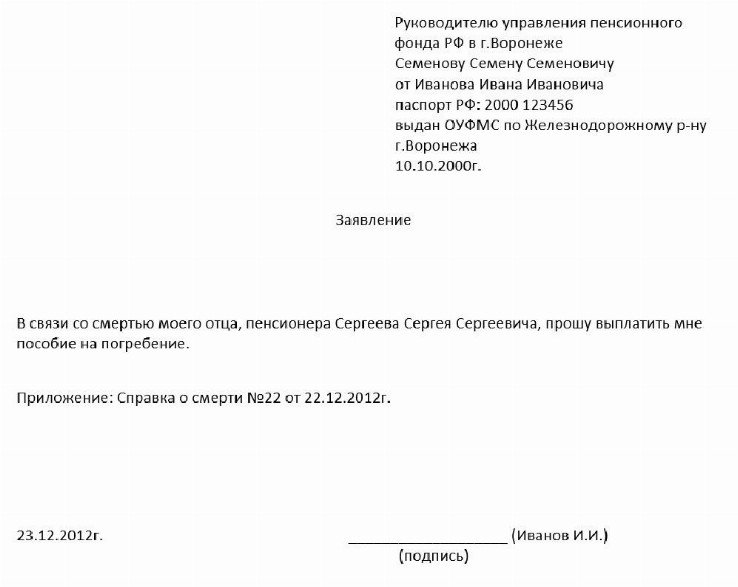 Руководителю управления пенсионного фонда РФ в г.Воронеже
Семенову Семену Семеновичу
от Иванова Ивана Ивановича
паспорт РФ: 2000 123456
выдан ОУФМС по Железнодорожному р-ну г.Воронежа
10.10.2000г.

Заявление

В связи со смертью моего отца, пенсионера Сергеева Сергея Сергеевича, прошу выплатить мне пособие на погребение.

Приложение: Справка о смерти №22 от 22.12.2012г.

23.12.2012г. ____________________ (Иванов И.И.)
(подпись)